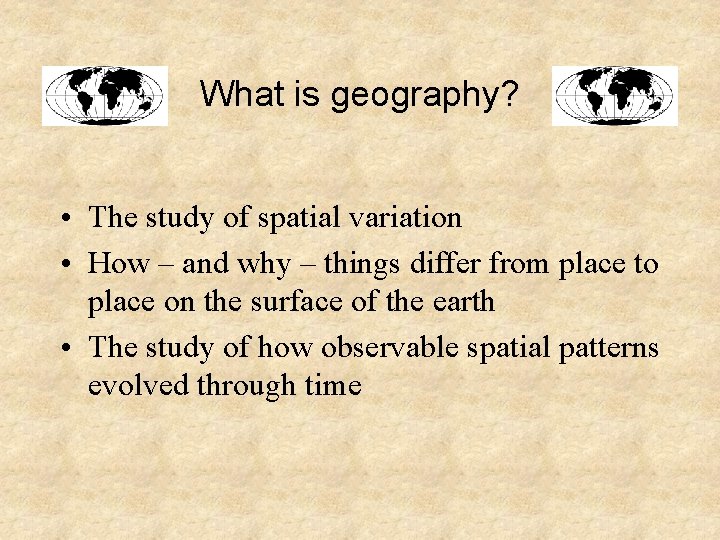 What is geography?

• The study of spatial variation
• How – and why – things differ from place to place on the surface of the earth
• The study of how observable spatial patterns evolved through time